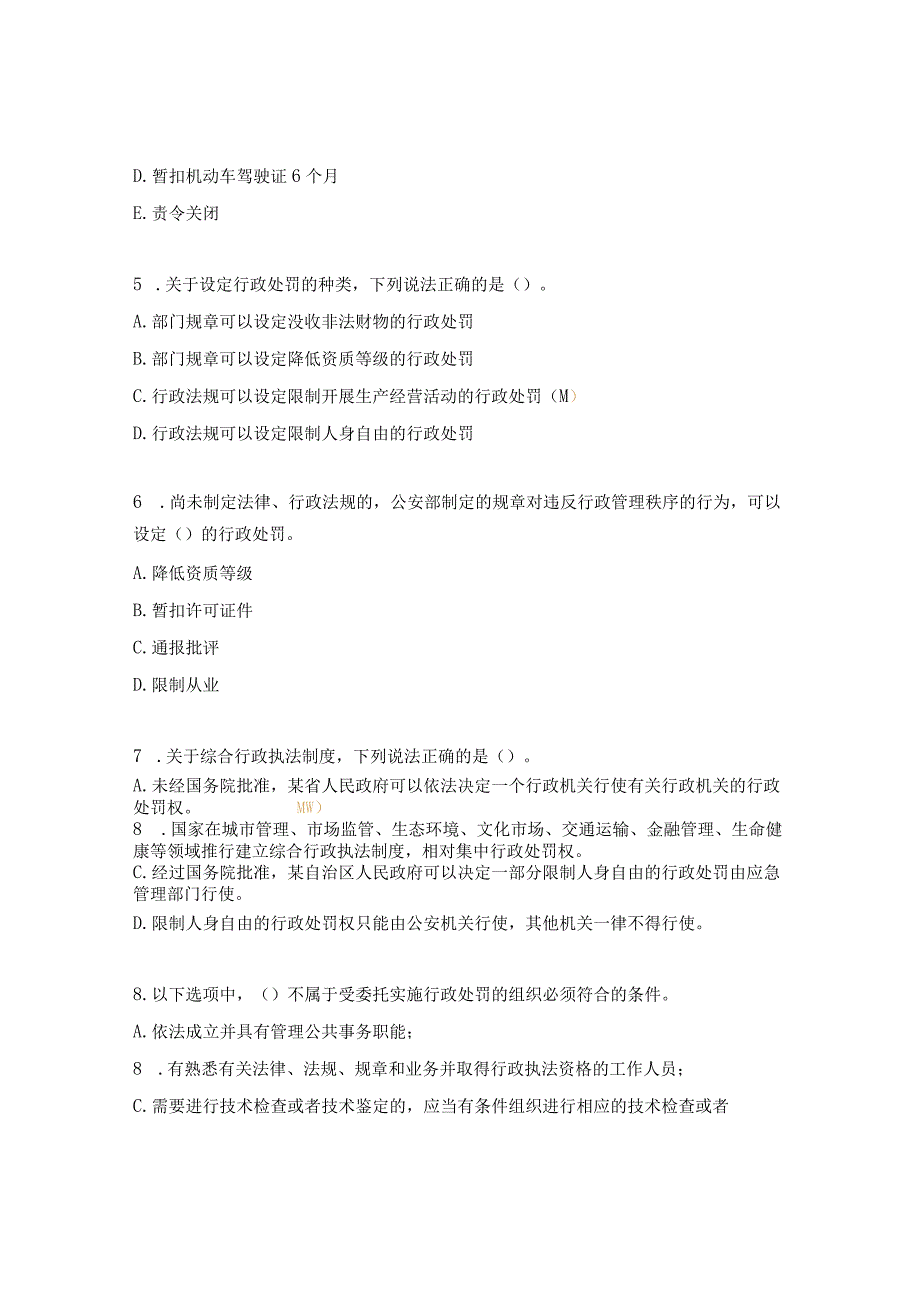 D. 暂扣机动车驾驶证 6 个月

E. 责令关闭

5 . 关于设定行政处罚的种类，下列说法正确的是（）。

A. 部门规章可以设定没收非法财物的行政处罚

B. 部门规章可以设定降低资质等级的行政处罚

C. 行政法规可以设定限制开展生产经营活动的行政处罚（M）

D. 行政法规可以设定限制人身自由的行政处罚

6 . 尚未制定法律、行政法规的，公安部制定的规章对违反行政管理秩序的行为，可以设定（）的行政处罚。

A. 降低资质等级

B. 暂扣许可证件

C. 通报批评

D. 限制从业

7 . 关于综合行政执法制度，下列说法正确的是（）。

A. 未经国务院批准，某省人民政府可以依法决定一个行政机关行使有关行政机关的行政处罚权。 MW）

8 . 国家在城市管理、市场监管、生态环境、文化市场、交通运输、金融管理、生命健康等领域推行建立综合行政执法制度，相对集中行政处罚权。

C. 经过国务院批准，某自治区人民政府可以决定一部分限制人身自由的行政处罚由应急管理部门行使。

D. 限制人身自由的行政处罚权只能由公安机关行使，其他机关一律不得行使。

8. 以下选项中，（）不属于受委托实施行政处罚的组织必须符合的条件。

A. 依法成立并具有管理公共事务职能；

8 . 有熟悉有关法律、法规、规章和业务并取得行政执法资格的工作人员；

C. 需要进行技术检查或者技术鉴定的，应当有条件组织进行相应的技术检查或者